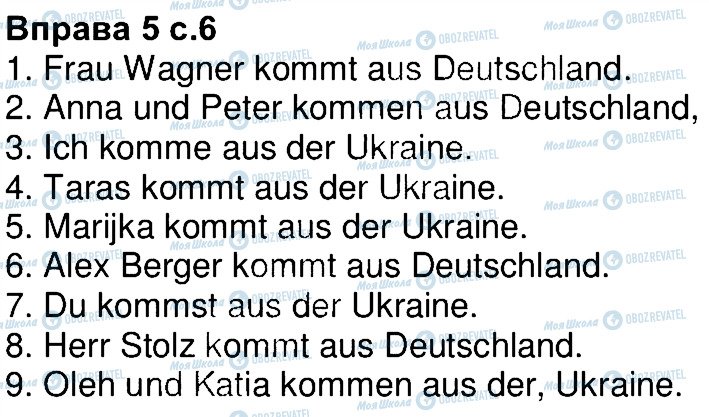 Вправа 5 с.6
1. Frau Wagner kommt aus Deutschland.
2. Anna und Peter kommen aus Deutschland,
3. Ich komme aus der Ukraine.
4. Taras kommt aus der Ukraine.
5. Marijka kommt aus der Ukraine.
6. Alex Berger kommt aus Deutschland.
7. Du kommst aus der Ukraine.
8. Herr Stolz kommt aus Deutschland.
9. Oleh und Katia kommen aus der, Ukraine.

Моя Школа OBOZREVATEL